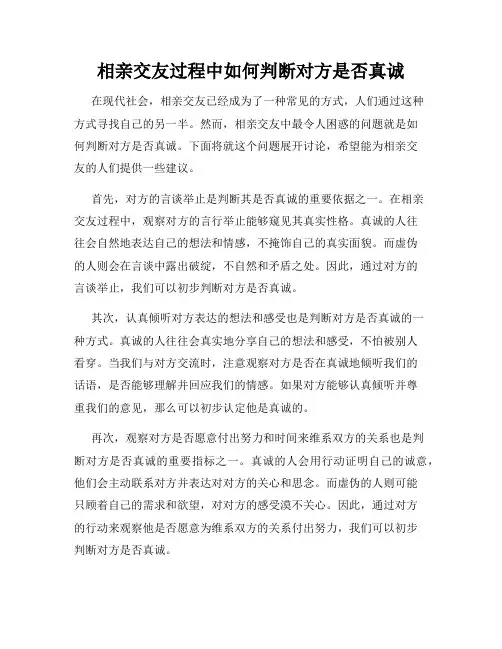 相亲交友过程中如何判断对方是否真诚

在现代社会，相亲交友已经成为了一种常见的方式，人们通过这种方式寻找自己的另一半。然而，相亲交友中最令人困惑的问题就是如何判断对方是否真诚。下面将就这个问题展开讨论，希望能为相亲交友的人们提供一些建议。

首先，对方的言谈举止是判断其是否真诚的重要依据之一。在相亲交友过程中，观察对方的言行举止能够窥见其真实性格。真诚的人往往会自然地表达自己的想法和情感，不掩饰自己的真实面貌。而虚伪的人则会在言谈中露出破绽，不自然和矛盾之处。因此，通过对方的言谈举止，我们可以初步判断对方是否真诚。

其次，认真倾听对方表达的想法和感受也是判断对方是否真诚的一种方式。真诚的人往往会真实地分享自己的想法和感受，不怕被别人看穿。当我们与对方交流时，注意观察对方是否在真诚地倾听我们的话语，是否能够理解并回应我们的情感。如果对方能够认真倾听并尊重我们的意见，那么可以初步认定他是真诚的。

再次，观察对方是否愿意付出努力和时间来维系双方的关系也是判断对方是否真诚的重要指标之一。真诚的人会用行动证明自己的诚意，他们会主动联系对方并表达对对方的关心和思念。而虚伪的人则可能只顾着自己的需求和欲望，对对方的感受漠不关心。因此，通过对方的行动来观察他是否愿意为维系双方的关系付出努力，我们可以初步判断对方是否真诚。